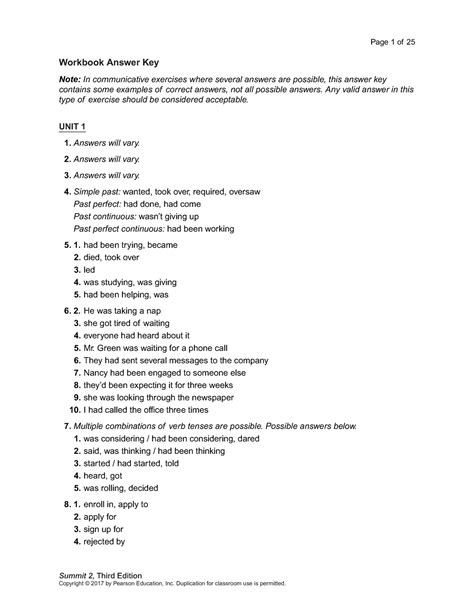 Page 1 of 25

Workbook Answer Key

Note: In communicative exercises where several answers are possible, this answer key contains some examples of correct answers, not all possible answers. Any valid answer in this type of exercise should be considered acceptable.

UNIT 1

1. Answers will vary.

2. Answers will vary.

3. Answers will vary.

4. Simple past: wanted, took over, required, oversaw
Past perfect: had done, had come
Past continuous: wasn't giving up
Past perfect continuous: had been working

5. 1. had been trying, became
2. died, took over
3. led
4. was studying, was giving
5. had been helping, was

6. 2. He was taking a nap
3. she got tired of waiting
4. everyone had heard about it
5. Mr. Green was waiting for a phone call
6. They had sent several messages to the company
7. Nancy had been engaged to someone else
8. they'd been expecting it for three weeks
9. she was looking through the newspaper
10. I had called the office three times

7. Multiple combinations of verb tenses are possible. Possible answers below.
1. was considering / had been considering, dared
2. said, was thinking / had been thinking
3. started / had started, told
4. heard, got
5. was rolling, decided

8. 1. enroll in, apply to
2. apply for
3. sign up for
4. rejected by

Summit 2, Third Edition
Copyright © 2017 by Pearson Education, Inc. Duplication for classroom use is permitted.